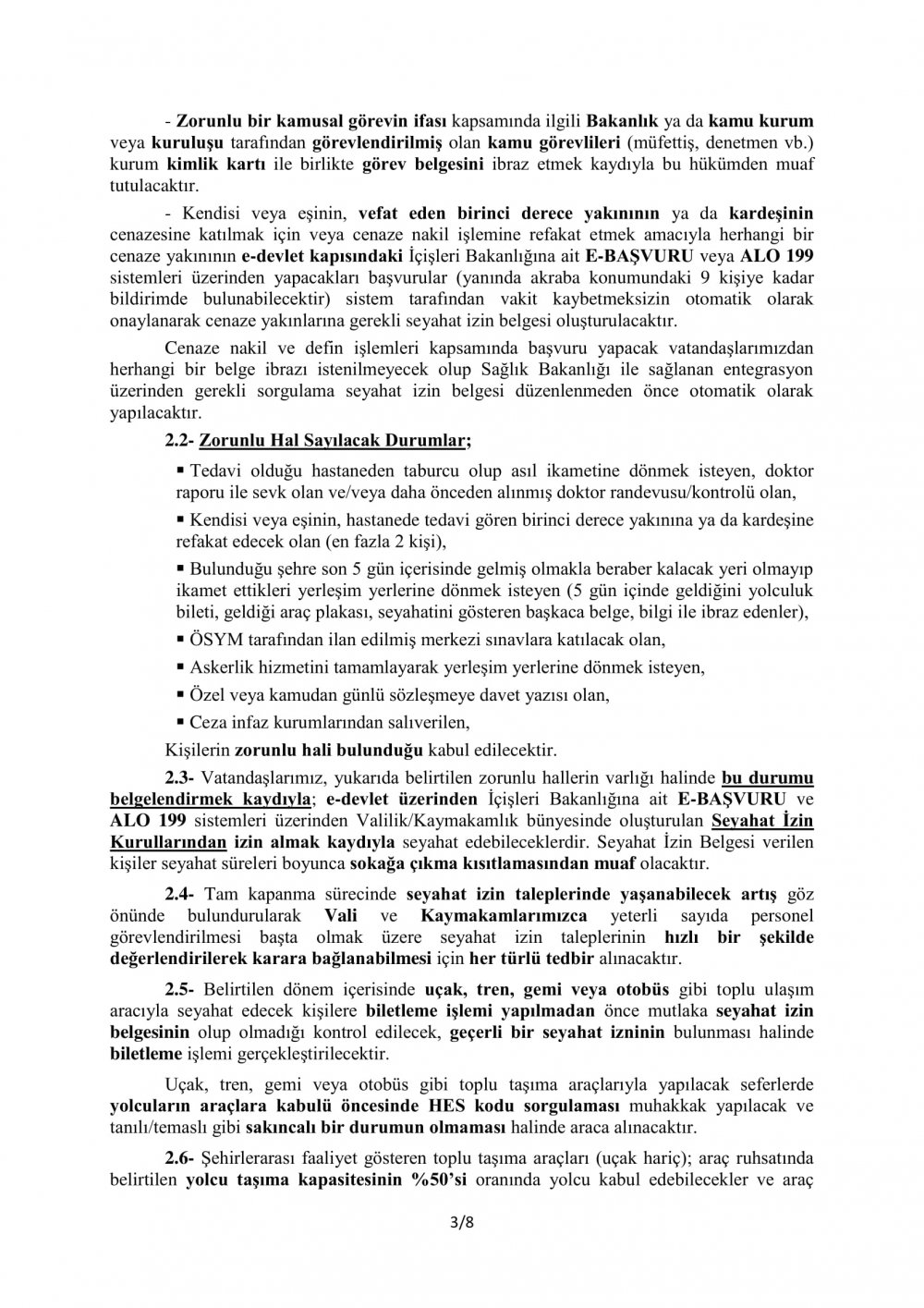 - Zorunlu bir kamusal görevin ifası kapsamında ilgili Bakanlık ya da kamu kurum veya kuruluşu tarafından görevlendirilmiş olan kamu görevlileri (müfettiş, denetmen vb.) kurum kimlik kartı ile birlikte görev belgesini ibraz etmek kaydıyla bu hükümden muaf tutulacaktır.

- Kendisi veya eşinin, vefat eden birinci derece yakınının ya da kardeşinin cenazesine katılmak için veya cenaze nakil işlemine refakat etmek amacıyla herhangi bir cenaze yakınının e-devlet kapısındaki İçişleri Bakanlığına ait E-BAŞVURU veya ALO 199 sistemleri üzerinden yapacakları başvurular (yanında akraba konumundaki 9 kişiye kadar bildirimde bulunabilecektir) sistem tarafından vakit kaybetmeksizin otomatik olarak onaylanarak cenaze yakınlarına gerekli seyahat izin belgesi oluşturulacaktır.

Cenaze nakil ve defin işlemleri kapsamında başvuru yapacak vatandaşlarımızdan herhangi bir belge ibrazı istenilmeyecek olup Sağlık Bakanlığı ile sağlanan entegrasyon üzerinden gerekli sorgulama seyahat izin belgesi düzenlenmeden önce otomatik olarak yapılacaktır.

2.2- Zorunlu Hal Sayılacak Durumlar;

▪ Tedavi olduğu hastaneden taburcu olup asıl ikametine dönmek isteyen, doktor raporu ile sevk olan ve/veya daha önceden alınmış doktor randevusu/kontrolü olan,

▪ Kendisi veya eşinin, hastanede tedavi gören birinci derece yakınına ya da kardeşine refakat edecek olan (en fazla 2 kişi),

▪ Bulunduğu şehre son 5 gün içerisinde gelmiş olmakla beraber kalacak yeri olmayıp ikamet ettikleri yerleşim yerlerine dönmek isteyen (5 gün içinde geldiğini yolculuk bileti, geldiği araç plakası, seyahatini gösteren başkaca belge, bilgi ile ibraz edenler),

▪ ÖSYM tarafından ilan edilmiş merkezi sınavlara katılacak olan,

▪ Askerlik hizmetini tamamlayarak yerleşim yerlerine dönmek isteyen,

▪ Özel veya kamudan günlü sözleşmeye davet yazısı olan,

▪ Ceza infaz kurumlarından salıverilen,

Kişilerin zorunlu hali bulunduğu kabul edilecektir.

2.3- Vatandaşlarımız, yukarıda belirtilen zorunlu hallerin varlığı halinde bu durumu belgelendirmek kaydıyla; e-devlet üzerinden İçişleri Bakanlığına ait E-BAŞVURU ve ALO 199 sistemleri üzerinden Valilik/Kaymakamlık bünyesinde oluşturulan Seyahat İzin Kurullarından izin almak kaydıyla seyahat edebileceklerdir. Seyahat İzin Belgesi verilen kişiler seyahat süreleri boyunca sokağa çıkma kısıtlamasından muaf olacaktır.

2.4- Tam kapanma sürecinde seyahat izin taleplerinde yaşanabilecek artış göz önünde bulundurularak Vali ve Kaymakamlarımızca yeterli sayıda personel görevlendirilmesi başta olmak üzere seyahat izin taleplerinin hızlı bir şekilde değerlendirilerek karara bağlanabilmesi için her türlü tedbir alınacaktır.

2.5- Belirtilen dönem içerisinde uçak, tren, gemi veya otobüs gibi toplu ulaşım aracıyla seyahat edecek kişilere biletleme işlemi yapılmadan önce mutlaka seyahat izin belgesinin olup olmadığı kontrol edilecek, geçerli bir seyahat izninin bulunması halinde biletleme işlemi gerçekleştirilecektir.

Uçak, tren, gemi veya otobüs gibi toplu taşıma araçlarıyla yapılacak seferlerde yolcuların araçlara kabulü öncesinde HES kodu sorgulaması muhakkak yapılacak ve tanılı/temaslı gibi sakıncalı bir durumun olmaması halinde araca alınacaktır.

2.6- Şehirlerarası faaliyet gösteren toplu taşıma araçları (uçak hariç); araç ruhsatında belirtilen yolcu taşıma kapasitesinin %50'si oranında yolcu kabul edebilecekler ve araç

3/8